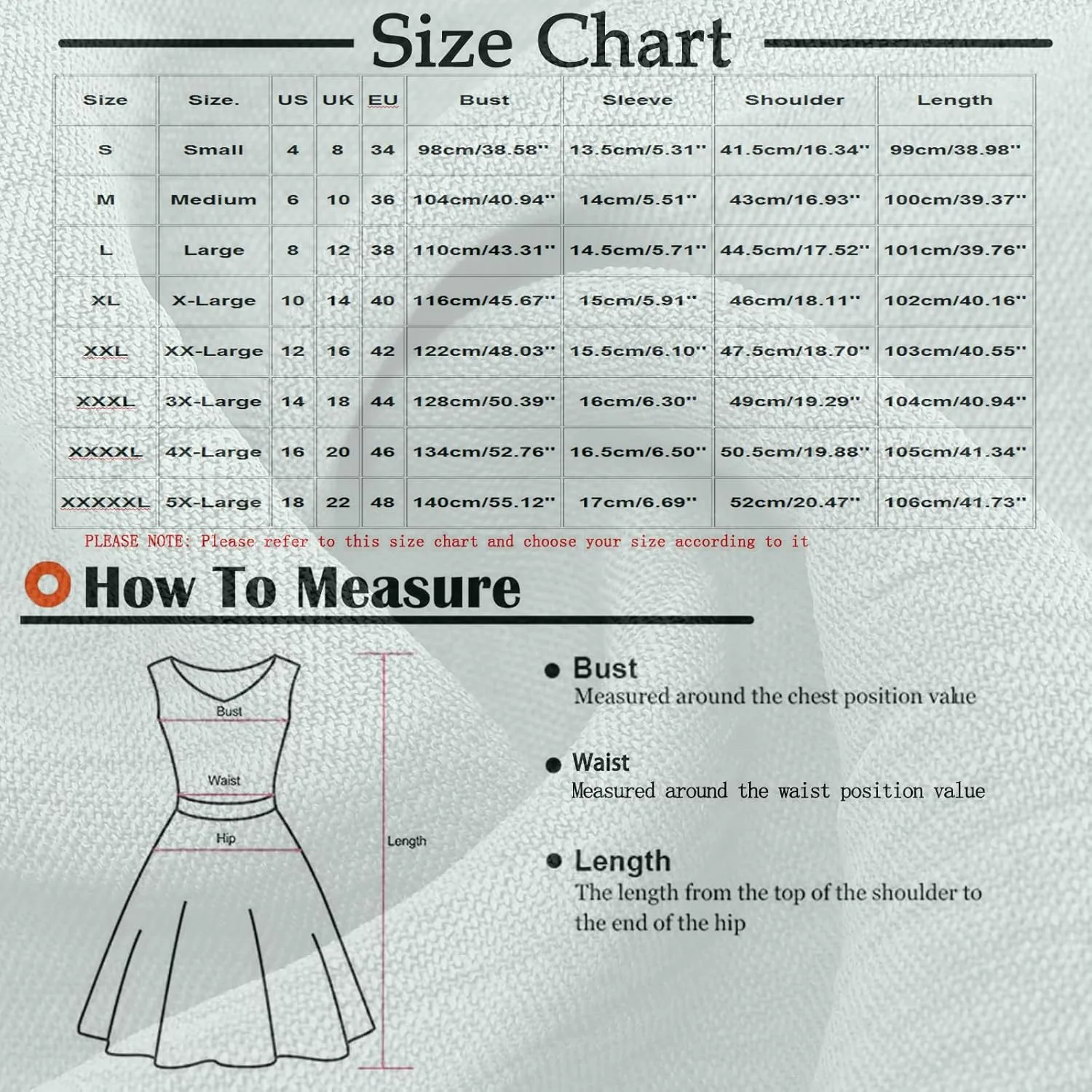 Size Chart

| Size | Size. | US | UK | EU | Bust | Sleeve | Shoulder | Length |
|---|---|---|---|---|---|---|---|---|
| S | Small | 4 | 8 | 34 | 98cm/38.58'' | 13.5cm/5.31'' | 41.5cm/16.34'' | 99cm/38.98'' |
| M | Medium | 6 | 10 | 36 | 104cm/40.94'' | 14cm/5.51'' | 43cm/16.93'' | 100cm/39.37'' |
| L | Large | 8 | 12 | 38 | 110cm/43.31'' | 14.5cm/5.71'' | 44.5cm/17.52'' | 101cm/39.76'' |
| XL | X-Large | 10 | 14 | 40 | 116cm/45.67'' | 15cm/5.91'' | 46cm/18.11'' | 102cm/40.16'' |
| XXL | XX-Large | 12 | 16 | 42 | 122cm/48.03'' | 15.5cm/6.10'' | 47.5cm/18.70'' | 103cm/40.55'' |
| XXXL | 3X-Large | 14 | 18 | 44 | 128cm/50.39'' | 16cm/6.30'' | 49cm/19.29'' | 104cm/40.94'' |
| XXXXL | 4X-Large | 16 | 20 | 46 | 134cm/52.76'' | 16.5cm/6.50'' | 50.5cm/19.88'' | 105cm/41.34'' |
| XXXXXL | 5X-Large | 18 | 22 | 48 | 140cm/55.12'' | 17cm/6.69'' | 52cm/20.47'' | 106cm/41.73'' |

PLEASE NOTE: Please refer to this size chart and choose your size according to it

How To Measure

Bust
Waist
Hip
Length

Bust
Measured around the chest position value

Waist
Measured around the waist position value

Length
The length from the top of the shoulder to the end of the hip